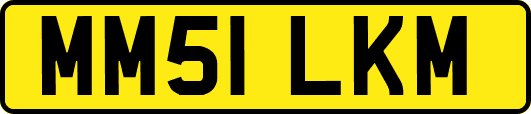 MM51 LKM